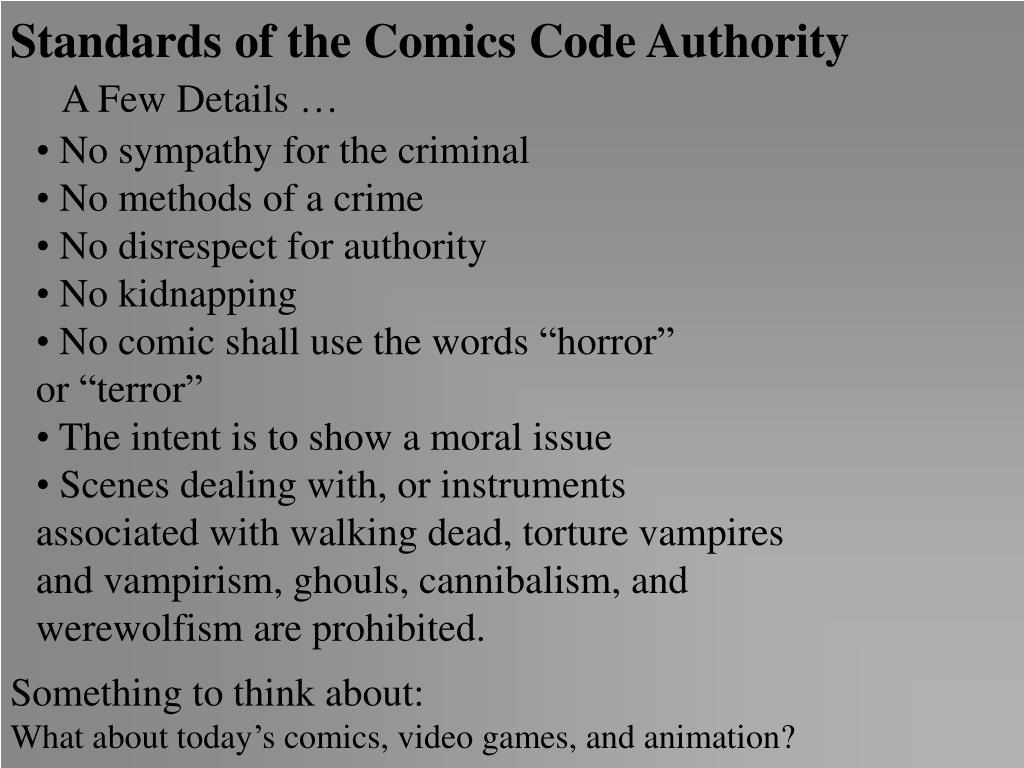 Standards of the Comics Code Authority

A Few Details …

• No sympathy for the criminal
• No methods of a crime
• No disrespect for authority
• No kidnapping
• No comic shall use the words “horror” or “terror”
• The intent is to show a moral issue
• Scenes dealing with, or instruments associated with walking dead, torture vampires and vampirism, ghouls, cannibalism, and werewolfism are prohibited.

Something to think about:
What about today’s comics, video games, and animation?